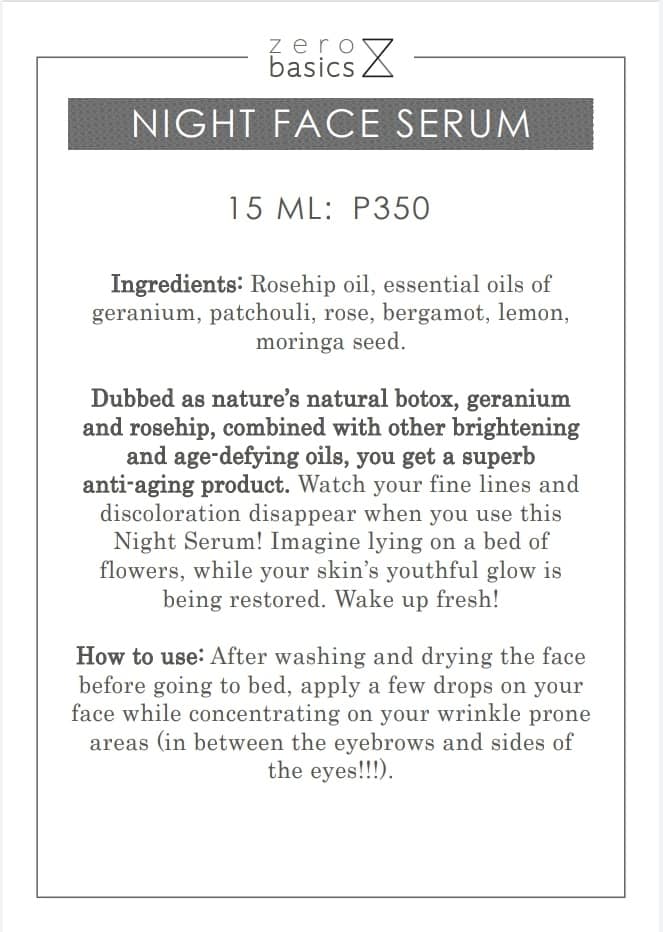 zero
basics

NIGHT FACE SERUM

15 ML: P350

Ingredients: Rosehip oil, essential oils of geranium, patchouli, rose, bergamot, lemon, moringa seed.

Dubbed as nature's natural botox, geranium and rosehip, combined with other brightening and age-defying oils, you get a superb anti-aging product. Watch your fine lines and discoloration disappear when you use this Night Serum! Imagine lying on a bed of flowers, while your skin's youthful glow is being restored. Wake up fresh!

How to use: After washing and drying the face before going to bed, apply a few drops on your face while concentrating on your wrinkle prone areas (in between the eyebrows and sides of the eyes!!!).